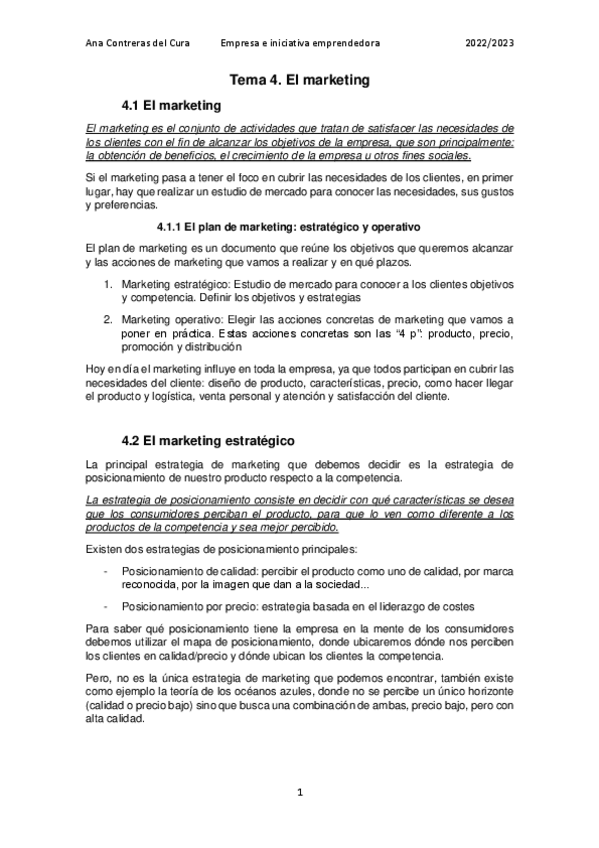 Ana Contreras del Cura Empresa e iniciativa emprendedora 2022/2023

Tema 4. El marketing

4.1 El marketing

El marketing es el conjunto de actividades que tratan de satisfacer las necesidades de los clientes con el fin de alcanzar los objetivos de la empresa, que son principalmente: la obtención de beneficios, el crecimiento de la empresa u otros fines sociales.

Si el marketing pasa a tener el foco en cubrir las necesidades de los clientes, en primer lugar, hay que realizar un estudio de mercado para conocer las necesidades, sus gustos y preferencias.

4.1.1 El plan de marketing: estratégico y operativo

El plan de marketing es un documento que reúne los objetivos que queremos alcanzar y las acciones de marketing que vamos a realizar y en qué plazos.

1. Marketing estratégico: Estudio de mercado para conocer a los clientes objetivos y competencia. Definir los objetivos y estrategias

2. Marketing operativo: Elegir las acciones concretas de marketing que vamos a poner en práctica. Estas acciones concretas son las "4 p": producto, precio, promoción y distribución

Hoy en día el marketing influye en toda la empresa, ya que todos participan en cubrir las necesidades del cliente: diseño de producto, características, precio, como hacer llegar el producto y logística, venta personal y atención y satisfacción del cliente.

4.2 El marketing estratégico

La principal estrategia de marketing que debemos decidir es la estrategia de posicionamiento de nuestro producto respecto a la competencia.

La estrategia de posicionamiento consiste en decidir con qué características se desea que los consumidores perciban el producto, para que lo ven como diferente a los productos de la competencia y sea mejor percibido.

Existen dos estrategias de posicionamiento principales:

- Posicionamiento de calidad: percibir el producto como uno de calidad, por marca reconocida, por la imagen que dan a la sociedad...

- Posicionamiento por precio: estrategia basada en el liderazgo de costes

Para saber qué posicionamiento tiene la empresa en la mente de los consumidores debemos utilizar el mapa de posicionamiento, donde ubicaremos dónde nos perciben los clientes en calidad/precio y dónde ubican los clientes la competencia.

Pero, no es la única estrategia de marketing que podemos encontrar, también existe como ejemplo la teoría de los océanos azules, donde no se percibe un único horizonte (calidad o precio bajo) sino que busca una combinación de ambas, precio bajo, pero con alta calidad.

1